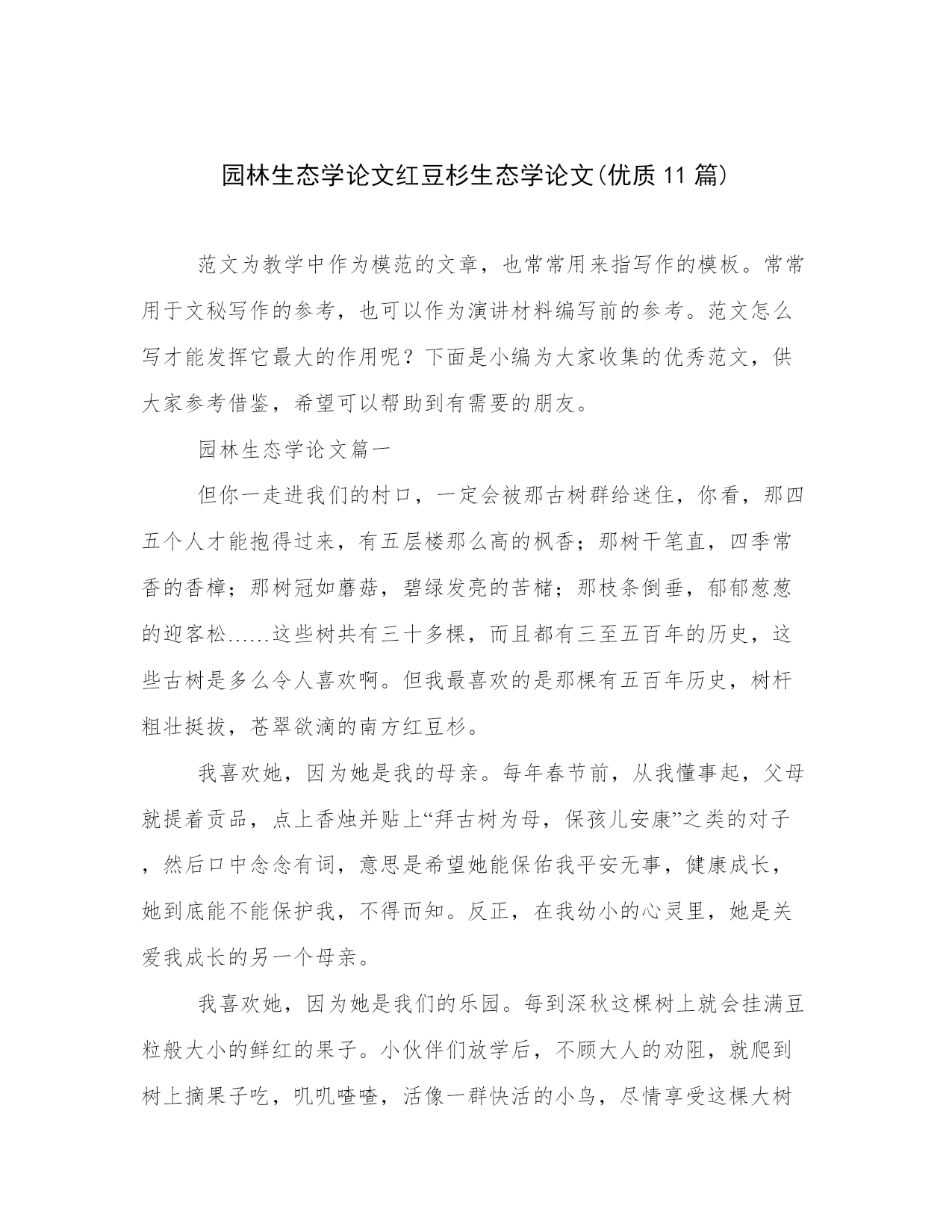 园林生态学论文红豆杉生态学论文(优质11篇)

范文为教学中作为模范的文章，也常常用来指写作的模板。常常用于文秘写作的参考，也可以作为演讲材料编写前的参考。范文怎么写才能发挥它最大的作用呢？下面是小编为大家收集的优秀范文，供大家参考借鉴，希望可以帮助到有需要的朋友。

园林生态学论文篇一

但你一走进我们的村口，一定会被那古树群给迷住，你看，那四五个人才能抱得过来，有五层楼那么高的枫香；那树干笔直，四季常香的香樟；那树冠如蘑菇，碧绿发亮的苦槠；那枝条倒垂，郁郁葱葱的迎客松……这些树共有三十多棵，而且都有三至五百年的历史，这些古树是多么令人喜欢啊。但我最喜欢的是那棵有五百年历史，树杆粗壮挺拔，苍翠欲滴的南方红豆杉。

我喜欢她，因为她是我的母亲。每年春节前，从我懂事起，父母就提着贡品，点上香烛并贴上“拜古树为母，保孩儿安康”之类的对子，然后口中念念有词，意思是希望她能保佑我平安无事，健康成长，她到底能不能保护我，不得而知。反正，在我幼小的心灵里，她是关爱我成长的另一个母亲。

我喜欢她，因为她是我们的乐园。每到深秋这棵树上就会挂满豆粒般大小的鲜红的果子。小伙伴们放学后，不顾大人的劝阻，就爬到树上摘果子吃，叽叽喳喳，活像一群快活的小鸟，尽情享受这棵大树